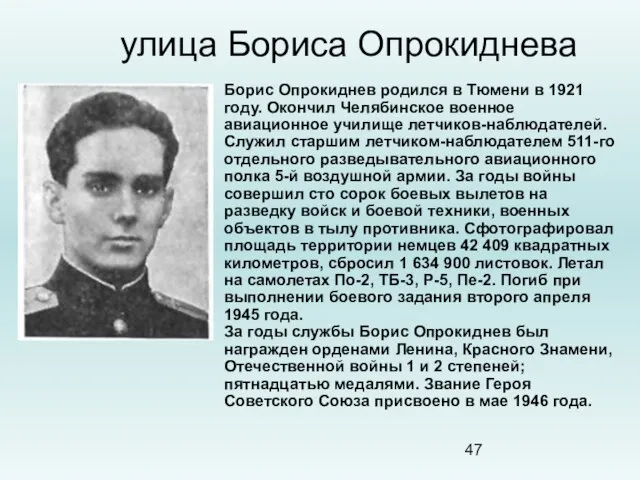 улица Бориса Опрокиднева

Борис Опрокиднев родился в Тюмени в 1921 году. Окончил Челябинское военное авиационное училище летчиков-наблюдателей. Служил старшим летчиком-наблюдателем 511-го отдельного разведывательного авиационного полка 5-й воздушной армии. За годы войны совершил сто сорок боевых вылетов на разведку войск и боевой техники, военных объектов в тылу противника. Сфотографировал площадь территории немцев 42 409 квадратных километров, сбросил 1 634 900 листовок. Летал на самолетах По-2, ТБ-3, Р-5, Пе-2. Погиб при выполнении боевого задания второго апреля 1945 года.
За годы службы Борис Опрокиднев был награжден орденами Ленина, Красного Знамени, Отечественной войны 1 и 2 степеней; пятнадцатью медалями. Звание Героя Советского Союза присвоено в мае 1946 года.

47